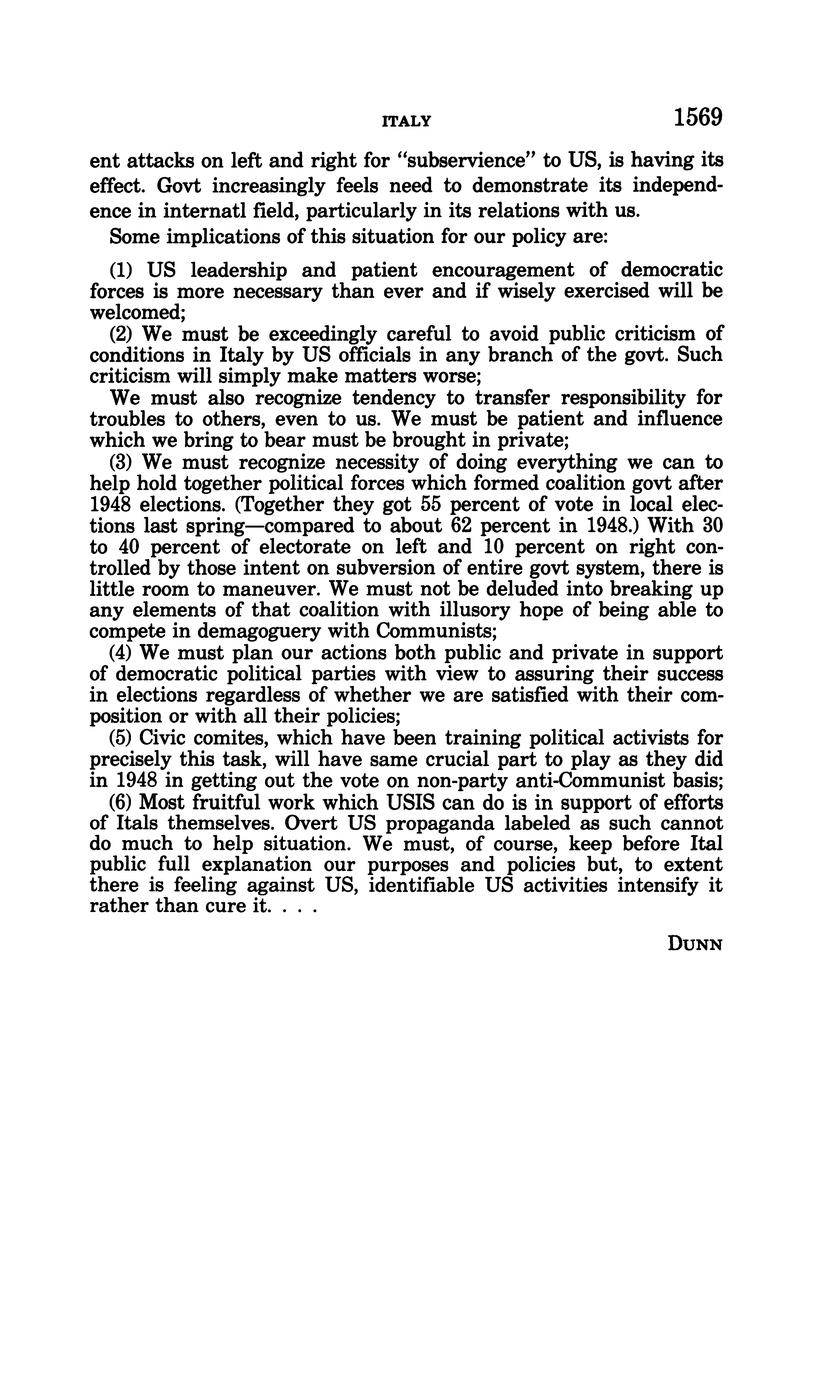 ITALY 1569

ent attacks on left and right for "subservience" to US, is having its effect. Govt increasingly feels need to demonstrate its independence in internatl field, particularly in its relations with us.

Some implications of this situation for our policy are:

(1) US leadership and patient encouragement of democratic forces is more necessary than ever and if wisely exercised will be welcomed;

(2) We must be exceedingly careful to avoid public criticism of conditions in Italy by US officials in any branch of the govt. Such criticism will simply make matters worse;

We must also recognize tendency to transfer responsibility for troubles to others, even to us. We must be patient and influence which we bring to bear must be brought in private;

(3) We must recognize necessity of doing everything we can to help hold together political forces which formed coalition govt after 1948 elections. (Together they got 55 percent of vote in local elections last spring—compared to about 62 percent in 1948.) With 30 to 40 percent of electorate on left and 10 percent on right controlled by those intent on subversion of entire govt system, there is little room to maneuver. We must not be deluded into breaking up any elements of that coalition with illusory hope of being able to compete in demagoguery with Communists;

(4) We must plan our actions both public and private in support of democratic political parties with view to assuring their success in elections regardless of whether we are satisfied with their composition or with all their policies;

(5) Civic comites, which have been training political activists for precisely this task, will have same crucial part to play as they did in 1948 in getting out the vote on non-party anti-Communist basis;

(6) Most fruitful work which USIS can do is in support of efforts of Itals themselves. Overt US propaganda labeled as such cannot do much to help situation. We must, of course, keep before Ital public full explanation our purposes and policies but, to extent there is feeling against US, identifiable US activities intensify it rather than cure it. . . .

DUNN